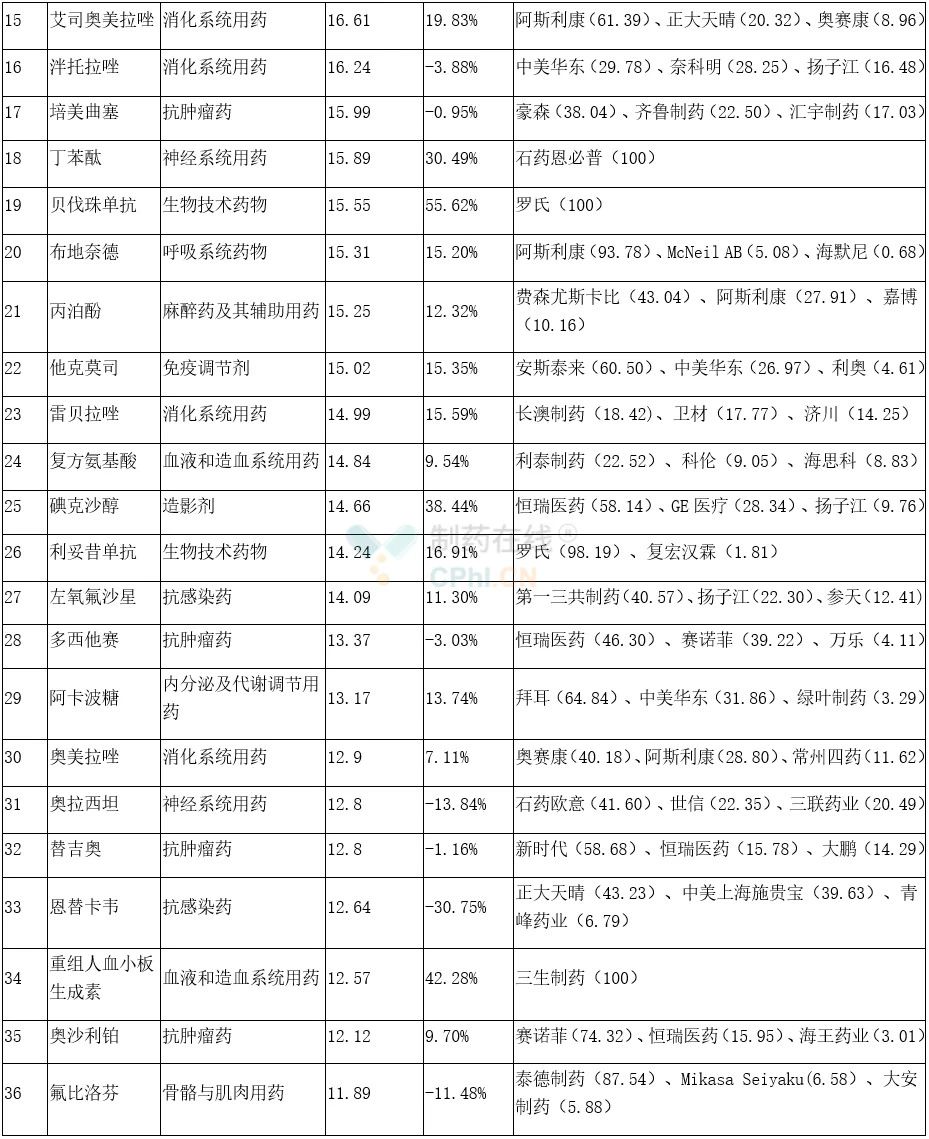 | 15 | 艾司奥美拉唑 | 消化系统用药 | 16.61 | 19.83% | 阿斯利康（61.39）、正大天晴（20.32）、奥赛康（8.96） |
|---|---|---|---|---|---|
| 16 | 泮托拉唑 | 消化系统用药 | 16.24 | -3.88% | 中美华东（29.78）、奈科明（28.25）、扬子江（16.48） |
| 17 | 培美曲塞 | 抗肿瘤药 | 15.99 | -0.95% | 豪森（38.04）、齐鲁制药（22.50）、汇宇制药（17.03） |
| 18 | 丁苯酞 | 神经系统用药 | 15.89 | 30.49% | 石药恩必普（100） |
| 19 | 贝伐珠单抗 | 生物技术药物 | 15.55 | 55.62% | 罗氏（100） |
| 20 | 布地奈德 | 呼吸系统药物 | 15.31 | 15.20% | 阿斯利康（93.78）、McNeil AB（5.08）、海默尼（0.68） |
| 21 | 丙泊酚 | 麻醉药及其辅助用药 | 15.25 | 12.32% | 费森尤斯卡比（43.04）、阿斯利康（27.91）、嘉博（10.16） |
| 22 | 他克莫司 | 免疫调节剂 | 15.02 | 15.35% | 安斯泰来（60.50）、中美华东（26.97）、利奥（4.61） |
| 23 | 雷贝拉唑 | 消化系统用药 | 14.99 | 15.59% | 长澳制药（18.42）、卫材（17.77）、济川（14.25） |
| 24 | 复方氨基酸 | 血液和造血系统用药 | 14.84 | 9.54% | 利泰制药（22.52）、科伦（9.05）、海思科（8.83） |
| 25 | 碘克沙醇 | 造影剂 | 14.66 | 38.44% | 恒瑞医药（58.14）、GE 医疗（28.34）、扬子江（9.76） |
| 26 | 利妥昔单抗 | 生物技术药物 | 14.24 | 16.91% | 罗氏（98.19）、复宏汉霖（1.81） |
| 27 | 左氧氟沙星 | 抗感染药 | 14.09 | 11.30% | 第一三共制药(40.57)、扬子江(22.30)、参天(12.41) |
| 28 | 多西他赛 | 抗肿瘤药 | 13.37 | -3.03% | 恒瑞医药（46.30）、赛诺菲（39.22）、万乐（4.11） |
| 29 | 阿卡波糖 | 内分泌及代谢调节用药 | 13.17 | 13.74% | 拜耳（64.84）、中美华东（31.86）、绿叶制药（3.29） |
| 30 | 奥美拉唑 | 消化系统用药 | 12.9 | 7.11% | 奥赛康(40.18)、阿斯利康(28.80)、常州四药(11.62) |
| 31 | 奥拉西坦 | 神经系统用药 | 12.8 | -13.84% | 石药欧意（41.60）、世信（22.35）、三联药业（20.49） |
| 32 | 替吉奥 | 抗肿瘤药 | 12.8 | -1.16% | 新时代（58.68）、恒瑞医药（15.78）、大鹏（14.29） |
| 33 | 恩替卡韦 | 抗感染药 | 12.64 | -30.75% | 正大天晴（43.23）、中美上海施贵宝（39.63）、青峰药业（6.79） |
| 34 | 重组人血小板生成素 | 血液和造血系统用药 | 12.57 | 42.28% | 三生制药（100） |
| 35 | 奥沙利铂 | 抗肿瘤药 | 12.12 | 9.70% | 赛诺菲（74.32）、恒瑞医药（15.95）、海王药业（3.01） |
| 36 | 氟比洛芬 | 骨骼与肌肉用药 | 11.89 | -11.48% | 泰德制药（87.54）、Mikasa Seiyaku(6.58)、大安制药（5.88） |

制药在线®
CPhI.CN